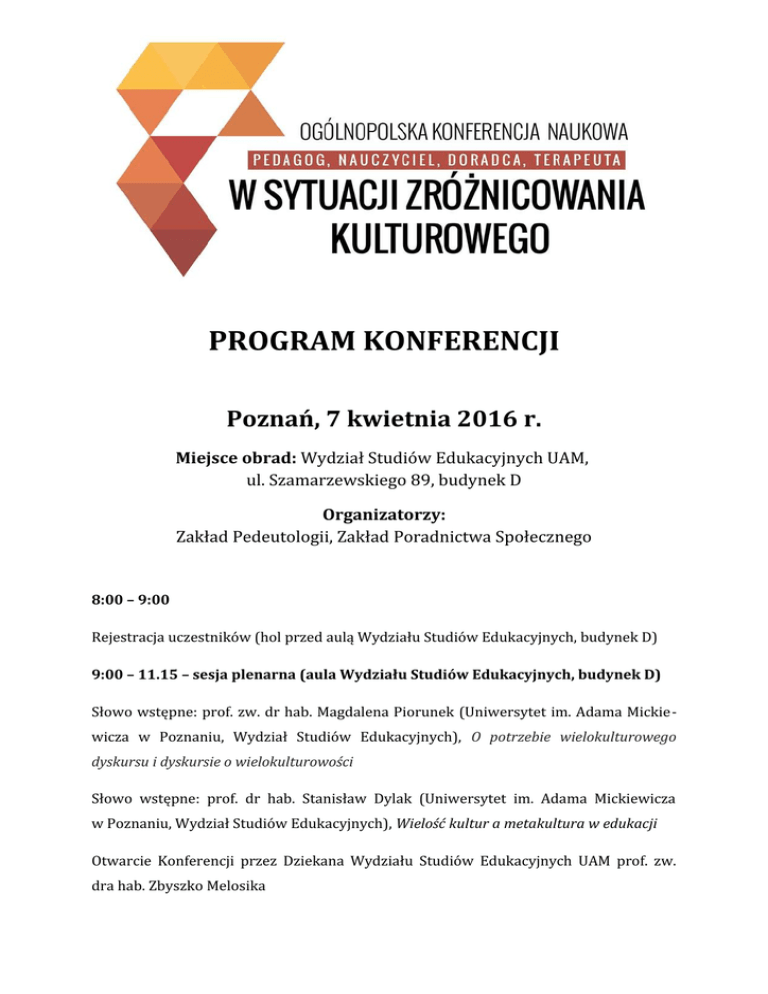 OGÓLNOPOLSKA KONFERENCJA NAUKOWA
PEDAGOG, NAUCZYCIEL, DORADCA, TERAPEUTA
W SYTUACJI ZRÓŻNICOWANIA KULTUROWEGO

PROGRAM KONFERENCJI

Poznań, 7 kwietnia 2016 r.

Miejsce obrad: Wydział Studiów Edukacyjnych UAM, ul. Szamarzewskiego 89, budynek D

Organizatorzy:
Zakład Pedeutologii, Zakład Poradnictwa Społecznego

8:00 – 9:00

Rejestracja uczestników (hol przed aulą Wydziału Studiów Edukacyjnych, budynek D)

9:00 – 11.15 – sesja plenarna (aula Wydziału Studiów Edukacyjnych, budynek D)

Słowo wstępne: prof. zw. dr hab. Magdalena Piorunek (Uniwersytet im. Adama Mickiewicza w Poznaniu, Wydział Studiów Edukacyjnych), O potrzebie wielokulturowego dyskursu i dyskursie o wielokulturowości

Słowo wstępne: prof. dr hab. Stanisław Dylak (Uniwersytet im. Adama Mickiewicza w Poznaniu, Wydział Studiów Edukacyjnych), Wielość kultur a metakultura w edukacji

Otwarcie Konferencji przez Dziekana Wydziału Studiów Edukacyjnych UAM prof. zw. dra hab. Zbyszko Melosika